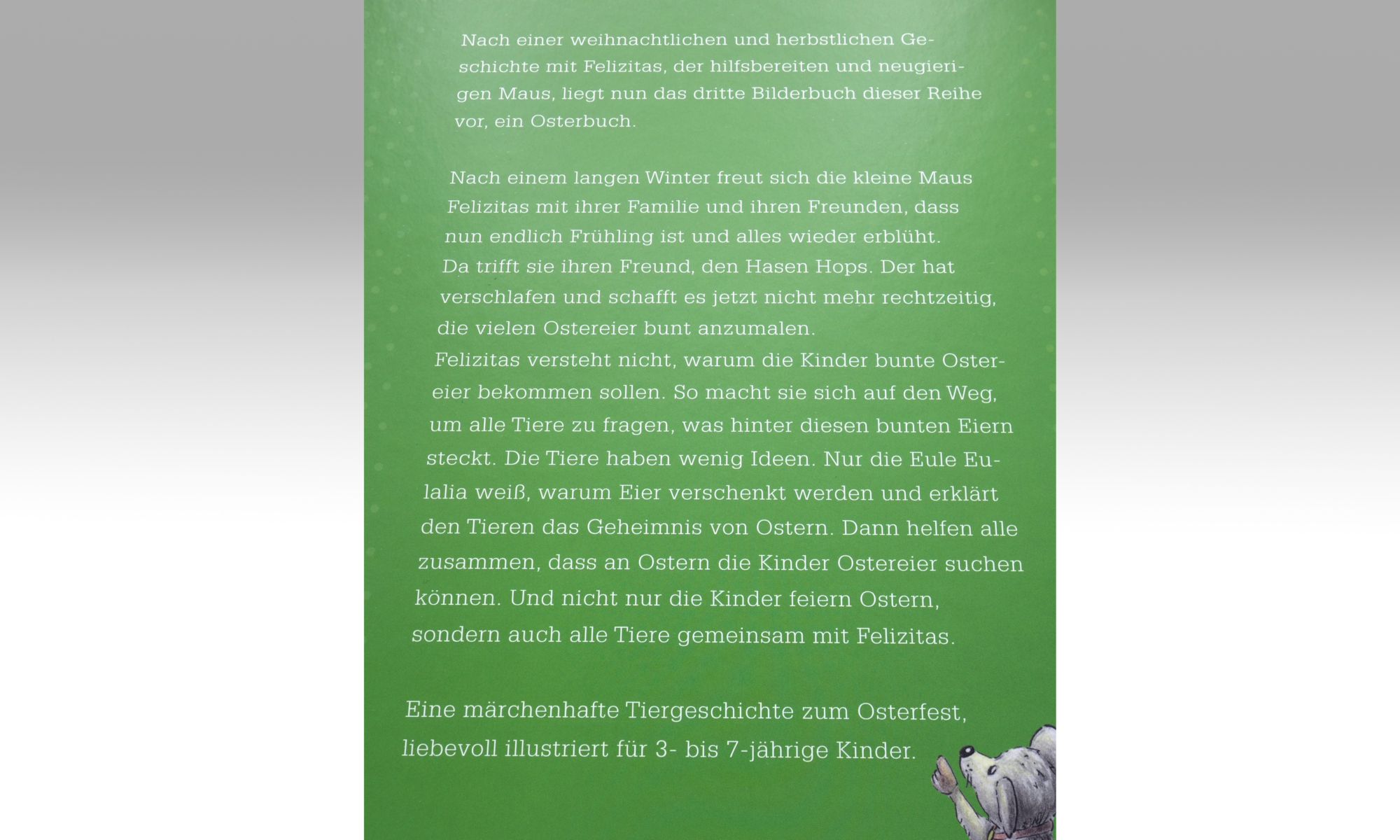 Nach einer weihnachtlichen und herbstlichen Geschichte mit Felizitas, der hilfsbereiten und neugierigen Maus, liegt nun das dritte Bilderbuch dieser Reihe vor, ein Osterbuch.

Nach einem langen Winter freut sich die kleine Maus Felizitas mit ihrer Familie und ihren Freunden, dass nun endlich Frühling ist und alles wieder erblüht. Da trifft sie ihren Freund, den Hasen Hops. Der hat verschlafen und schafft es jetzt nicht mehr rechtzeitig, die vielen Ostereier bunt anzumalen. Felizitas versteht nicht, warum die Kinder bunte Ostereier bekommen sollen. So macht sie sich auf den Weg, um alle Tiere zu fragen, was hinter diesen bunten Eiern steckt. Die Tiere haben wenig Ideen. Nur die Eule Eulalia weiß, warum Eier verschenkt werden und erklärt den Tieren das Geheimnis von Ostern. Dann helfen alle zusammen, dass an Ostern die Kinder Ostereier suchen können. Und nicht nur die Kinder feiern Ostern, sondern auch alle Tiere gemeinsam mit Felizitas.

Eine märchenhafte Tiergeschichte zum Osterfest, liebevoll illustriert für 3- bis 7-jährige Kinder.